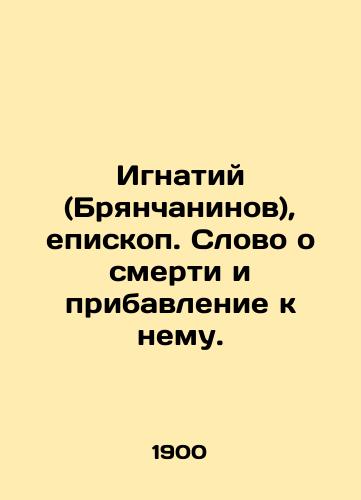 Игнатий (Брянчанинов), епископ. Слово о смерти и прибавление к нему.

1900